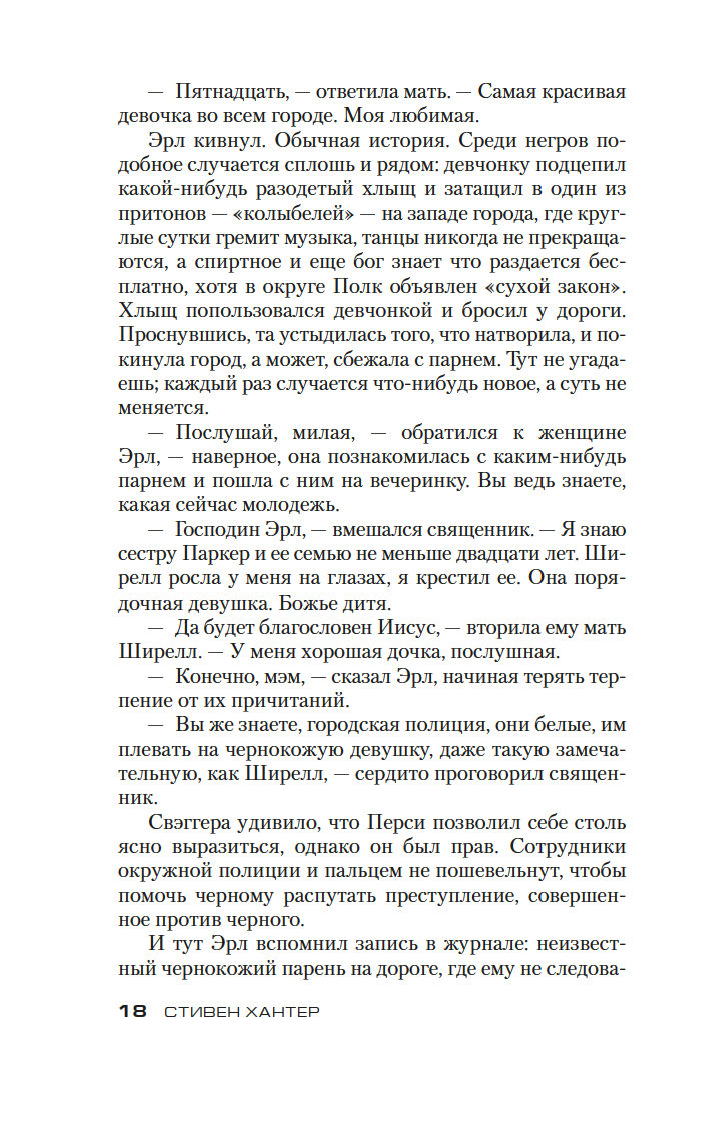 — Пятнадцать, — ответила мать. — Самая красивая девочка во всем городе. Моя любимая.

Эрл кивнул. Обычная история. Среди негров подобное случается сплошь и рядом: девчонку подцепил какой-нибудь разодетый хлыщ и затащил в один из притонов — «колыбелей» — на западе города, где круглые сутки гремит музыка, танцы никогда не прекращаются, а спиртное и еще бог знает что раздается бесплатно, хотя в округе Полк объявлен «сухой закон». Хлыщ попользовался девчонкой и бросил у дороги. Проснувшись, та устыдилась того, что натворила, и покинула город, а может, сбежала с парнем. Тут не угадаешь; каждый раз случается что-нибудь новое, а суть не меняется.

— Послушай, милая, — обратился к женщине Эрл, — наверное, она познакомилась с каким-нибудь парнем и пошла с ним на вечеринку. Вы ведь знаете, какая сейчас молодежь.

— Господин Эрл, — вмешался священник. — Я знаю сестру Паркер и ее семью не меньше двадцати лет. Ширелл росла у меня на глазах, я крестил ее. Она порядочная девушка. Божье дитя.

— Да будет благословен Иисус, — вторила ему мать Ширелл. — У меня хорошая дочка, послушная.

— Конечно, мэм, — сказал Эрл, начиная терять терпение от их причитаний.

— Вы же знаете, городская полиция, они белые, им плевать на чернокожую девушку, даже такую замечательную, как Ширелл, — сердито проговорил священник.

Свэггера удивило, что Перси позволил себе столь ясно выразиться, однако он был прав. Сотрудники окружной полиции и пальцем не пошевельнут, чтобы помочь черному распутать преступление, совершенное против черного.

И тут Эрл вспомнил запись в журнале: неизвестный чернокожий парень на дороге, где ему не следова-

18 СТИВЕН ХАНТЕР